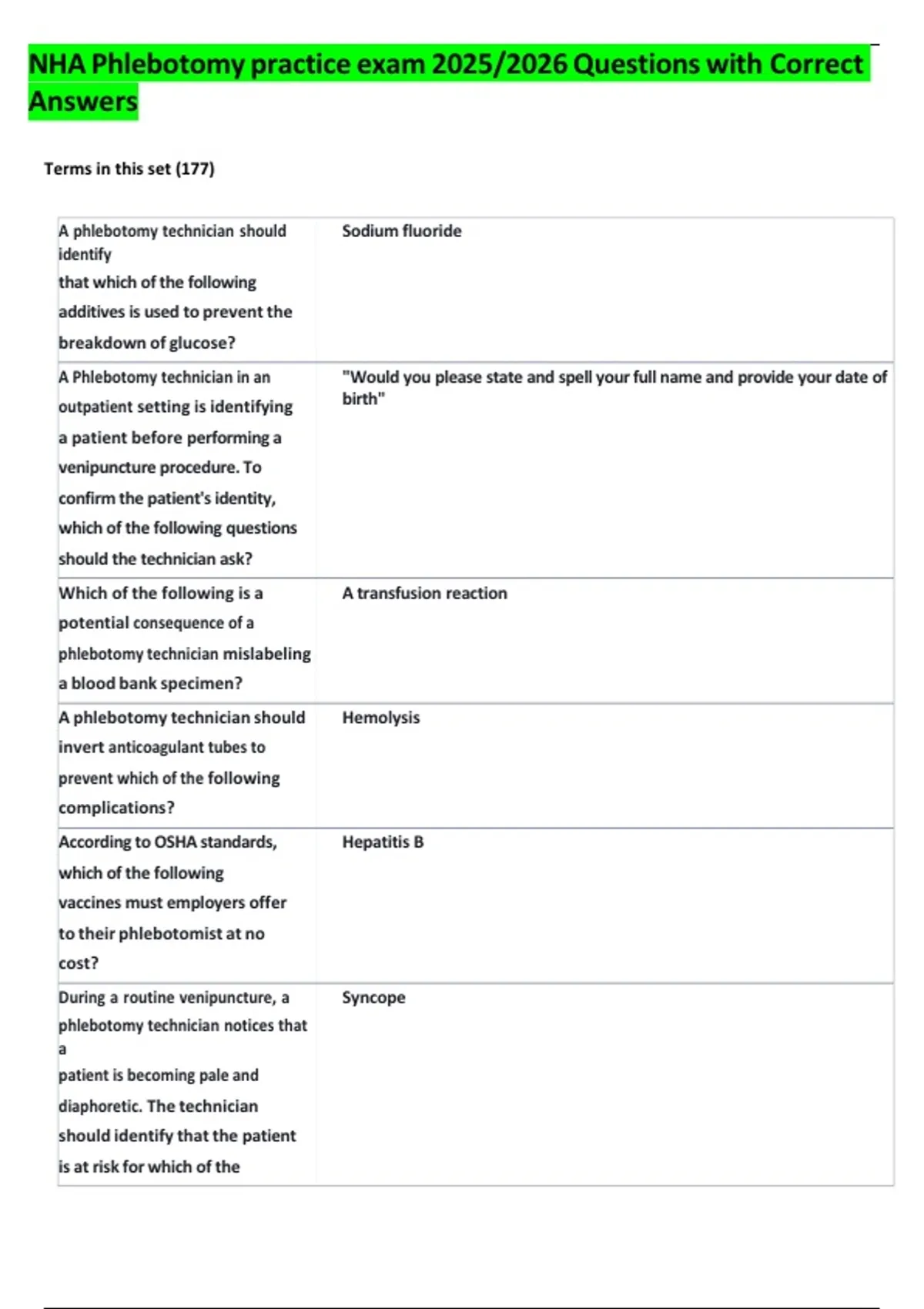 NHA Phlebotomy practice exam 2025/2026 Questions with Correct Answers

Terms in this set (177)

| A phlebotomy technician should identify that which of the following additives is used to prevent the breakdown of glucose? | Sodium fluoride |
|---|---|
| A Phlebotomy technician in an outpatient setting is identifying a patient before performing a venipuncture procedure. To confirm the patient's identity, which of the following questions should the technician ask? | "Would you please state and spell your full name and provide your date of birth" |
| Which of the following is a potential consequence of a phlebotomy technician mislabeling a blood bank specimen? | A transfusion reaction |
| A phlebotomy technician should invert anticoagulant tubes to prevent which of the following complications? | Hemolysis |
| According to OSHA standards, which of the following vaccines must employers offer to their phlebotomist at no cost? | Hepatitis B |
| During a routine venipuncture, a phlebotomy technician notices that a patient is becoming pale and diaphoretic. The technician should identify that the patient is at risk for which of the | Syncope |